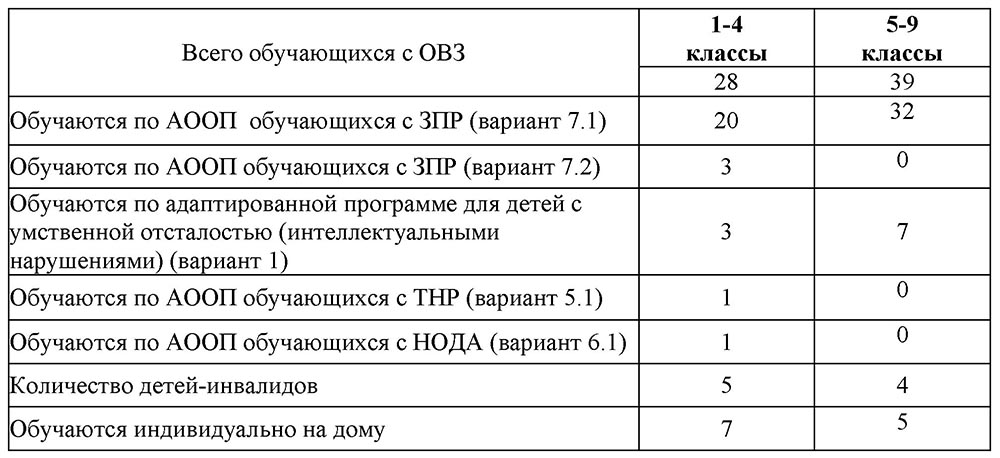 | Всего обучающихся с ОВЗ | 1-4 классы | 5-9 классы |
|---|---|---|
| | 28 | 39 |
| Обучаются по АООП обучающихся с ЗПР (вариант 7.1) | 20 | 32 |
| Обучаются по АООП обучающихся с ЗПР (вариант 7.2) | 3 | 0 |
| Обучаются по адаптированной программе для детей с умственной отсталостью (интеллектуальными нарушениями) (вариант 1) | 3 | 7 |
| Обучаются по АООП обучающихся с ТНР (вариант 5.1) | 1 | 0 |
| Обучаются по АООП обучающихся с НОДА (вариант 6.1) | 1 | 0 |
| Количество детей-инвалидов | 5 | 4 |
| Обучаются индивидуально на дому | 7 | 5 |